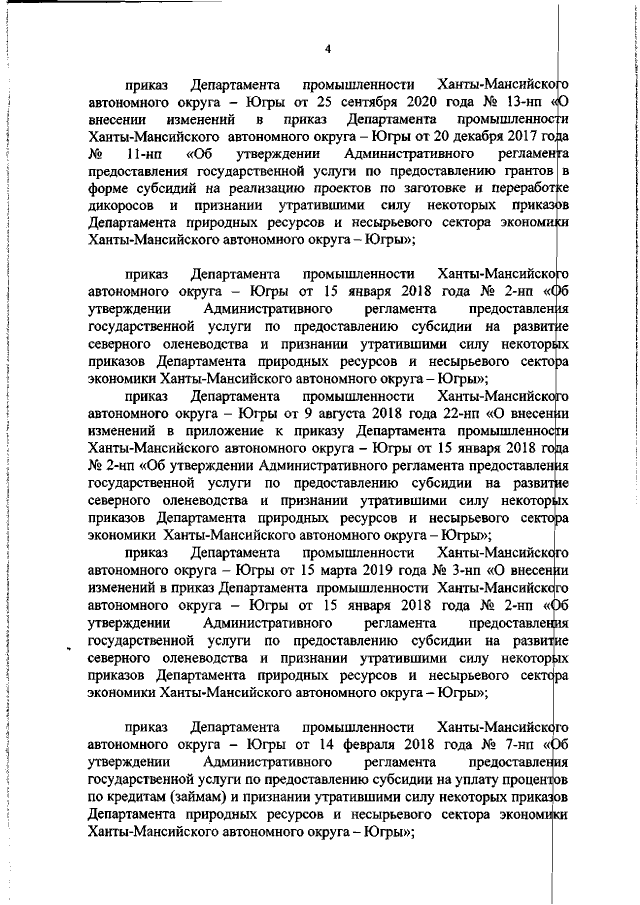 4

приказ Департамента промышленности Ханты-Мансийского автономного округа – Югры от 25 сентября 2020 года № 13-нп «О внесении изменений в приказ Департамента промышленности Ханты-Мансийского автономного округа – Югры от 20 декабря 2017 года № 11-нп «Об утверждении Административного регламента предоставления государственной услуги по предоставлению грантов в форме субсидий на реализацию проектов по заготовке и переработке дикоросов и признании утратившими силу некоторых приказов Департамента природных ресурсов и несырьевого сектора экономики Ханты-Мансийского автономного округа – Югры»;

приказ Департамента промышленности Ханты-Мансийского автономного округа – Югры от 15 января 2018 года № 2-нп «Об утверждении Административного регламента предоставления государственной услуги по предоставлению субсидии на развитие северного оленеводства и признании утратившими силу некоторых приказов Департамента природных ресурсов и несырьевого сектора экономики Ханты-Мансийского автономного округа – Югры»;

приказ Департамента промышленности Ханты-Мансийского автономного округа – Югры от 9 августа 2018 года 22-нп «О внесении изменений в приложение к приказу Департамента промышленности Ханты-Мансийского автономного округа – Югры от 15 января 2018 года № 2-нп «Об утверждении Административного регламента предоставления государственной услуги по предоставлению субсидии на развитие северного оленеводства и признании утратившими силу некоторых приказов Департамента природных ресурсов и несырьевого сектора экономики Ханты-Мансийского автономного округа – Югры»;

приказ Департамента промышленности Ханты-Мансийского автономного округа – Югры от 15 марта 2019 года № 3-нп «О внесении изменений в приказ Департамента промышленности Ханты-Мансийского автономного округа – Югры от 15 января 2018 года № 2-нп «Об утверждении Административного регламента предоставления государственной услуги по предоставлению субсидии на развитие северного оленеводства и признании утратившими силу некоторых приказов Департамента природных ресурсов и несырьевого сектора экономики Ханты-Мансийского автономного округа – Югры»;

приказ Департамента промышленности Ханты-Мансийского автономного округа – Югры от 14 февраля 2018 года № 7-нп «Об утверждении Административного регламента предоставления государственной услуги по предоставлению субсидии на уплату процентов по кредитам (займам) и признании утратившими силу некоторых приказов Департамента природных ресурсов и несырьевого сектора экономики Ханты-Мансийского автономного округа – Югры»;